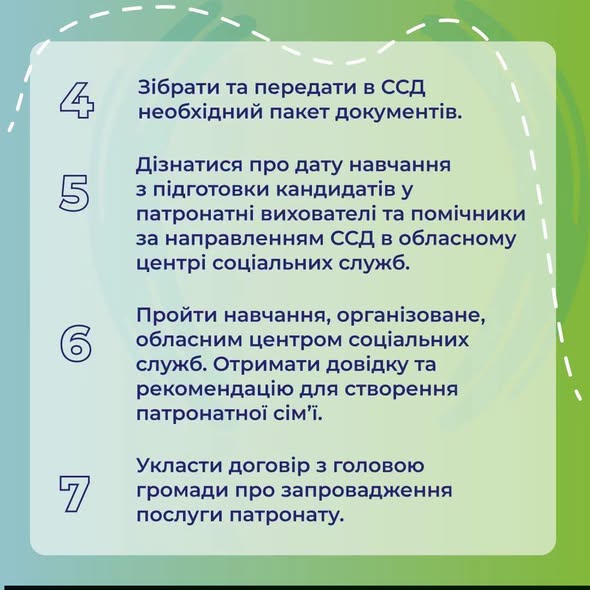 4 Зібрати та передати в ССД необхідний пакет документів.

5 Дізнатися про дату навчання з підготовки кандидатів у патронатні вихователі та помічники за направленням ССД в обласному центрі соціальних служб.

6 Пройти навчання, організоване, обласним центром соціальних служб. Отримати довідку та рекомендацію для створення патронатної сім'ї.

7 Укласти договір з головою громади про запровадження послуги патронату.